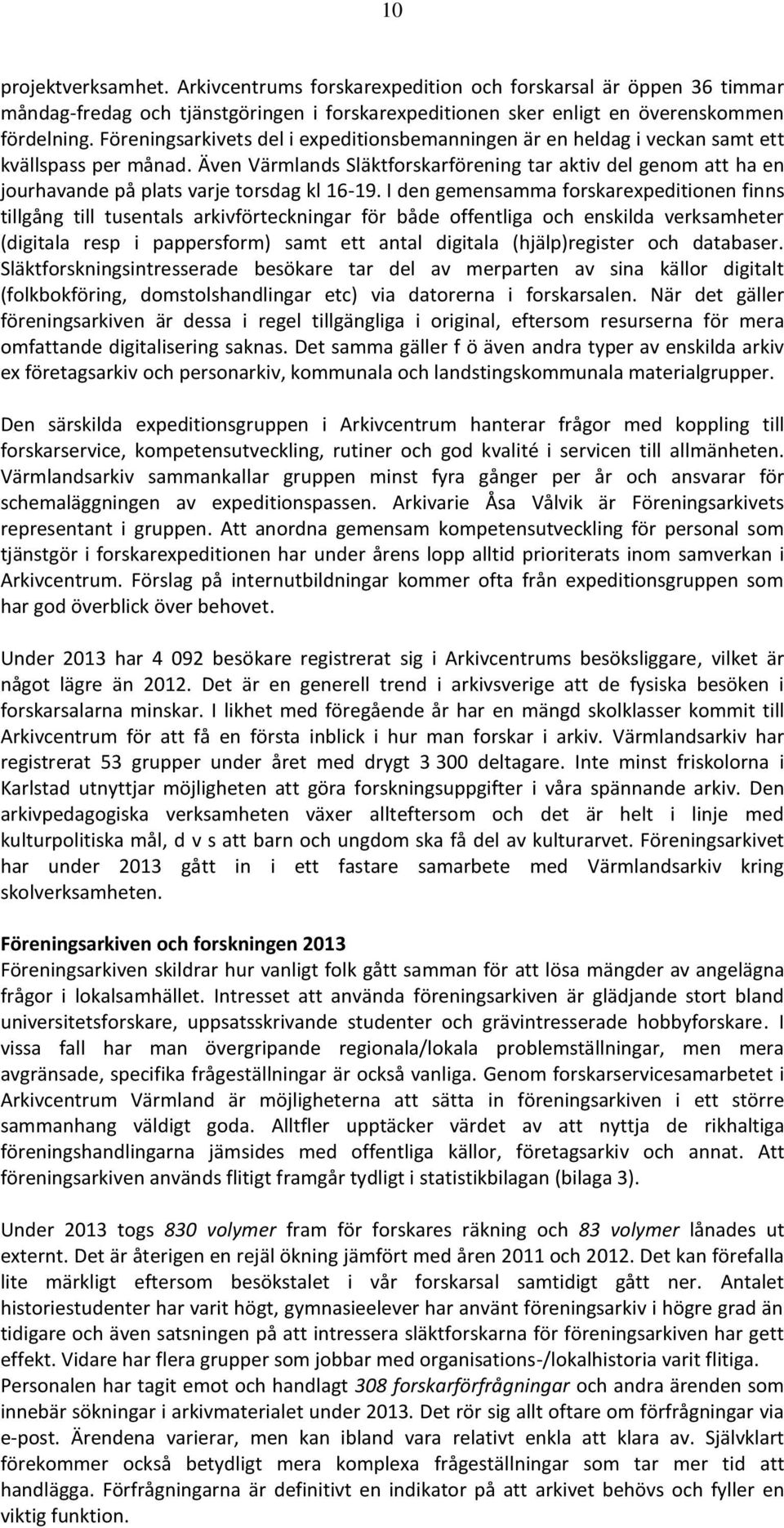 10

projektverksamhet. Arkivcentrums forskarexpedition och forskarsal är öppen 36 timmar måndag-fredag och tjänstgöringen i forskarexpeditionen sker enligt en överenskommen fördelning. Föreningsarkivets del i expeditionsbemanningen är en heldag i veckan samt ett kvällspass per månad. Även Värmlands Släktforskarförening tar aktiv del genom att ha en jourhavande på plats varje torsdag kl 16-19. I den gemensamma forskarexpeditionen finns tillgång till tusentals arkivförteckningar för både offentliga och enskilda verksamheter (digitala resp i pappersform) samt ett antal digitala (hjälp)register och databaser. Släktforskningsintresserade besökare tar del av merparten av sina källor digitalt (folkbokföring, domstolshandlingar etc) via datorerna i forskarsalen. När det gäller föreningsarkiven är dessa i regel tillgängliga i original, eftersom resurserna för mera omfattande digitalisering saknas. Det samma gäller f ö även andra typer av enskilda arkiv ex företagsarkiv och personarkiv, kommunala och landstingskommunala materialgrupper.

Den särskilda expeditionsgruppen i Arkivcentrum hanterar frågor med koppling till forskarservice, kompetensutveckling, rutiner och god kvalité i servicen till allmänheten. Värmlandsarkiv sammankallar gruppen minst fyra gånger per år och ansvarar för schemaläggningen av expeditionspassen. Arkivarie Åsa Vålvik är Föreningsarkivets representant i gruppen. Att anordna gemensam kompetensutveckling för personal som tjänstgör i forskarexpeditionen har under årens lopp alltid prioriterats inom samverkan i Arkivcentrum. Förslag på internutbildningar kommer ofta från expeditionsgruppen som har god överblick över behovet.

Under 2013 har 4 092 besökare registrerat sig i Arkivcentrums besöksliggare, vilket är något lägre än 2012. Det är en generell trend i arkivsverige att de fysiska besöken i forskarsalarna minskar. I likhet med föregående år har en mängd skolklasser kommit till Arkivcentrum för att få en första inblick i hur man forskar i arkiv. Värmlandsarkiv har registrerat 53 grupper under året med drygt 3 300 deltagare. Inte minst friskolorna i Karlstad utnyttjar möjligheten att göra forskningsuppgifter i våra spännande arkiv. Den arkivpedagogiska verksamheten växer allteftersom och det är helt i linje med kulturpolitiska mål, d v s att barn och ungdom ska få del av kulturarvet. Föreningsarkivet har under 2013 gått in i ett fastare samarbete med Värmlandsarkiv kring skolverksamheten.

Föreningsarkiven och forskningen 2013
Föreningsarkiven skildrar hur vanligt folk gått samman för att lösa mängder av angelägna frågor i lokalsamhället. Intresset att använda föreningsarkiven är glädjande stort bland universitetsforskare, uppsatsskrivande studenter och grävintresserade hobbyforskare. I vissa fall har man övergripande regionala/lokala problemställningar, men mera avgränsade, specifika frågeställningar är också vanliga. Genom forskarservicesamarbetet i Arkivcentrum Värmland är möjligheterna att sätta in föreningsarkiven i ett större sammanhang väldigt goda. Alltfler upptäcker värdet av att nyttja de rikhaltiga föreningshandlingarna jämsides med offentliga källor, företagsarkiv och annat. Att föreningsarkiven används flitigt framgår tydligt i statistikbilagan (bilaga 3).

Under 2013 togs 830 volymer fram för forskares räkning och 83 volymer lånades ut externt. Det är återigen en rejäl ökning jämfört med åren 2011 och 2012. Det kan förefalla lite märkligt eftersom besökstalet i vår forskarsal samtidigt gått ner. Antalet historiestudenter har varit högt, gymnasieelever har använt föreningsarkiv i högre grad än tidigare och även satsningen på att intressera släktforskarna för föreningsarkiven har gett effekt. Vidare har flera grupper som jobbar med organisations-/lokalhistoria varit flitiga. Personalen har tagit emot och handlagt 308 forskarförfrågningar och andra ärenden som innebär sökningar i arkivmaterialet under 2013. Det rör sig allt oftare om förfrågningar via e-post. Ärendena varierar, men kan ibland vara relativt enkla att klara av. Självklart förekommer också betydligt mera komplexa frågeställningar som tar mer tid att handlägga. Förfrågningarna är definitivt en indikator på att arkivet behövs och fyller en viktig funktion.